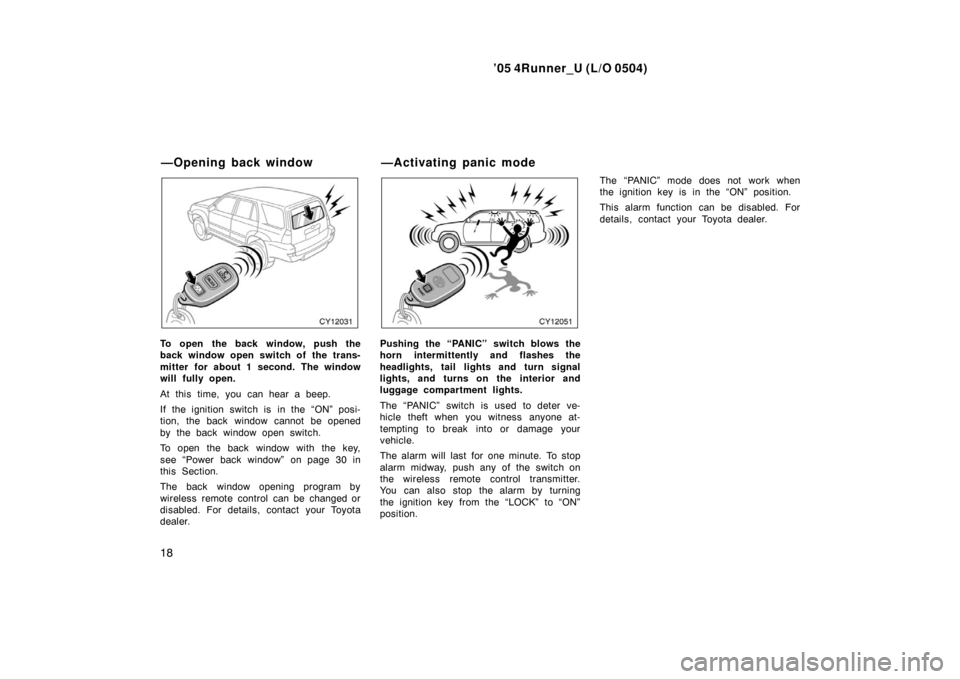 ’05 4Runner_U (L/O 0504)

—Opening back window

CY12031

To open the back window, push the back window open switch of the transmitter for about 1 second. The window will fully open.

At this time, you can hear a beep.

If the ignition switch is in the “ON” position, the back window cannot be opened by the back window open switch.

To open the back window with the key, see “Power back window” on page 30 in this Section.

The back window opening program by wireless remote control can be changed or disabled. For details, contact your Toyota dealer.

18

—Activating panic mode

CY12051

Pushing the “PANIC” switch blows the horn intermittently and flashes the headlights, tail lights and turn signal lights, and turns on the interior and luggage compartment lights.

The “PANIC” switch is used to deter vehicle theft when you witness anyone attempting to break into or damage your vehicle.

The alarm will last for one minute. To stop alarm midway, push any of the switch on the wireless remote control transmitter. You can also stop the alarm by turning the ignition key from the “LOCK” to “ON” position.

The “PANIC” mode does not work when the ignition key is in the “ON” position.

This alarm function can be disabled. For details, contact your Toyota dealer.

carmanualsonline.info